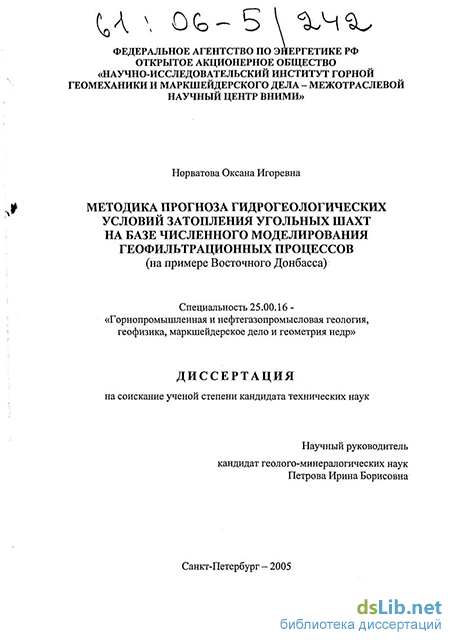 61 : 06-5/242

ФЕДЕРАЛЬНОЕ АГЕНТСТВО ПО ЭНЕРГЕТИКЕ РФ
ОТКРЫТОЕ АКЦИОНЕРНОЕ ОБЩЕСТВО
«НАУЧНО-ИССЛЕДОВАТЕЛЬСКИЙ ИНСТИТУТ ГОРНОЙ ГЕОМЕХАНИКИ И МАРКШЕЙДЕРСКОГО ДЕЛА – МЕЖОТРАСЛЕВОЙ НАУЧНЫЙ ЦЕНТР ВНИМИ»

Норватова Оксана Игоревна

МЕТОДИКА ПРОГНОЗА ГИДРОГЕОЛОГИЧЕСКИХ УСЛОВИЙ ЗАТОПЛЕНИЯ УГОЛЬНЫХ ШАХТ НА БАЗЕ ЧИСЛЕННОГО МОДЕЛИРОВАНИЯ ГЕОФИЛЬТРАЦИОННЫХ ПРОЦЕССОВ
(на примере Восточного Донбасса)

Специальность 25.00.16 -
«Горнопромышленная и нефтегазопромысловая геология, геофизика, маркшейдерское дело и геометрия недр»

ДИССЕРТАЦИЯ

на соискание ученой степени кандидата технических наук

Научный руководитель
кандидат геолого-минералогических наук
Петрова Ирина Борисовна

Санкт-Петербург – 2005

dsLib.net
библиотека диссертаций